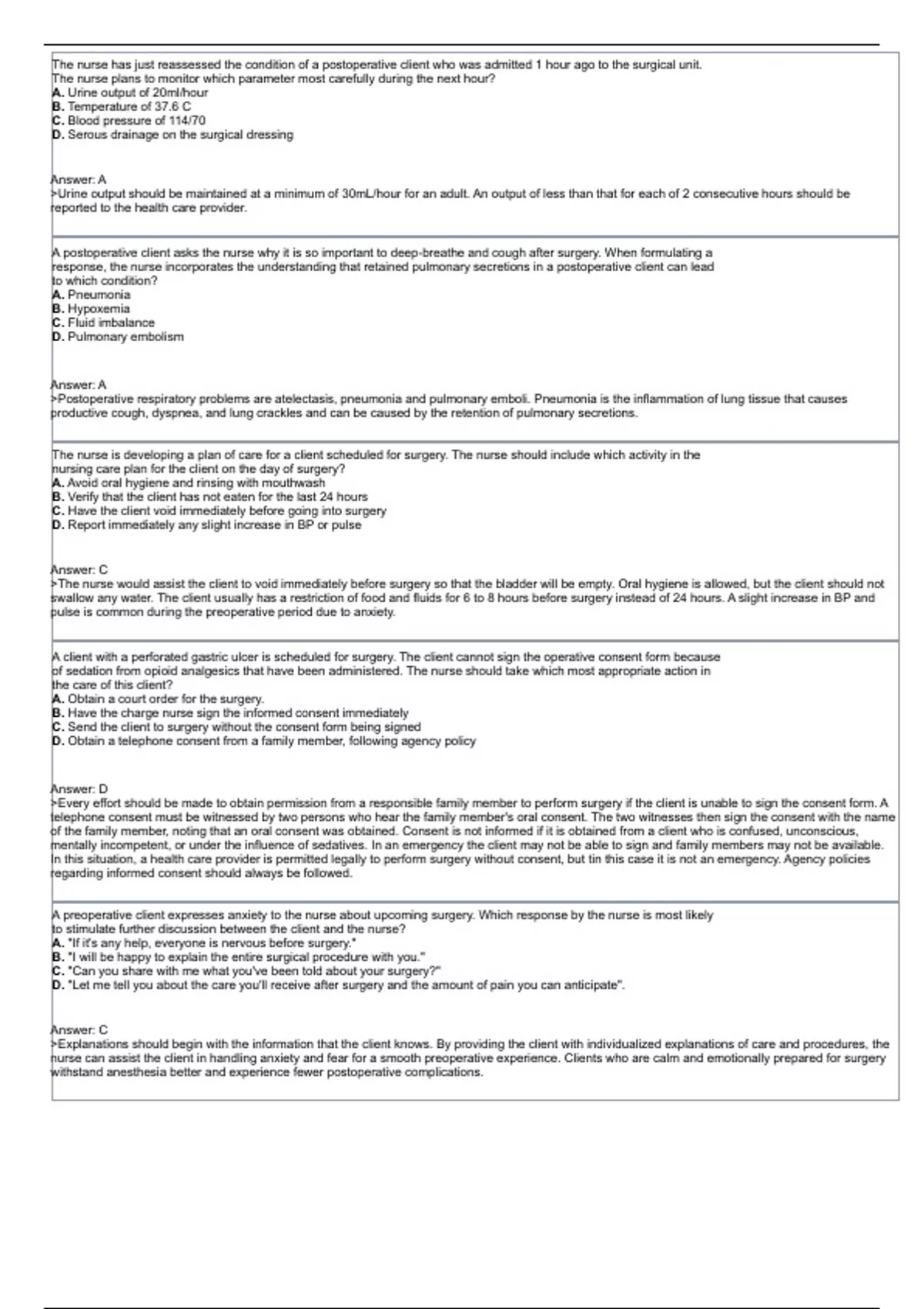 The nurse has just reassessed the condition of a postoperative client who was admitted 1 hour ago to the surgical unit. The nurse plans to monitor which parameter most carefully during the next hour?
A. Urine output of 20ml/hour
B. Temperature of 37.6 C
C. Blood pressure of 114/70
D. Serous drainage on the surgical dressing

Answer: A
>Urine output should be maintained at a minimum of 30mL/hour for an adult. An output of less than that for each of 2 consecutive hours should be reported to the health care provider.

A postoperative client asks the nurse why it is so important to deep-breathe and cough after surgery. When formulating a response, the nurse incorporates the understanding that retained pulmonary secretions in a postoperative client can lead to which condition?
A. Pneumonia
B. Hypoxemia
C. Fluid imbalance
D. Pulmonary embolism

Answer: A
>Postoperative respiratory problems are atelectasis, pneumonia and pulmonary emboli. Pneumonia is the inflammation of lung tissue that causes productive cough, dyspnea, and lung crackles and can be caused by the retention of pulmonary secretions.

The nurse is developing a plan of care for a client scheduled for surgery. The nurse should include which activity in the nursing care plan for the client on the day of surgery?
A. Avoid oral hygiene and rinsing with mouthwash
B. Verify that the client has not eaten for the last 24 hours
C. Have the client void immediately before going into surgery
D. Report immediately any slight increase in BP or pulse

Answer: C
>The nurse would assist the client to void immediately before surgery so that the bladder will be empty. Oral hygiene is allowed, but the client should not swallow any water. The client usually has a restriction of food and fluids for 6 to 8 hours before surgery instead of 24 hours. A slight increase in BP and pulse is common during the preoperative period due to anxiety.

A client with a perforated gastric ulcer is scheduled for surgery. The client cannot sign the operative consent form because of sedation from opioid analgesics that have been administered. The nurse should take which most appropriate action in the care of this client?
A. Obtain a court order for the surgery.
B. Have the charge nurse sign the informed consent immediately
C. Send the client to surgery without the consent form being signed
D. Obtain a telephone consent from a family member, following agency policy

Answer: D
>Every effort should be made to obtain permission from a responsible family member to perform surgery if the client is unable to sign the consent form. A telephone consent must be witnessed by two persons who hear the family member's oral consent. The two witnesses then sign the consent with the name of the family member, noting that an oral consent was obtained. Consent is not informed if it is obtained from a client who is confused, unconscious, mentally incompetent, or under the influence of sedatives. In an emergency the client may not be able to sign and family members may not be available. In this situation, a health care provider is permitted legally to perform surgery without consent, but tin this case it is not an emergency. Agency policies regarding informed consent should always be followed.

A preoperative client expresses anxiety to the nurse about upcoming surgery. Which response by the nurse is most likely to stimulate further discussion between the client and the nurse?
A. "If it's any help, everyone is nervous before surgery."
B. "I will be happy to explain the entire surgical procedure with you."
C. "Can you share with me what you've been told about your surgery?"
D. "Let me tell you about the care you'll receive after surgery and the amount of pain you can anticipate".

Answer: C
>Explanations should begin with the information that the client knows. By providing the client with individualized explanations of care and procedures, the nurse can assist the client in handling anxiety and fear for a smooth preoperative experience. Clients who are calm and emotionally prepared for surgery withstand anesthesia better and experience fewer postoperative complications.